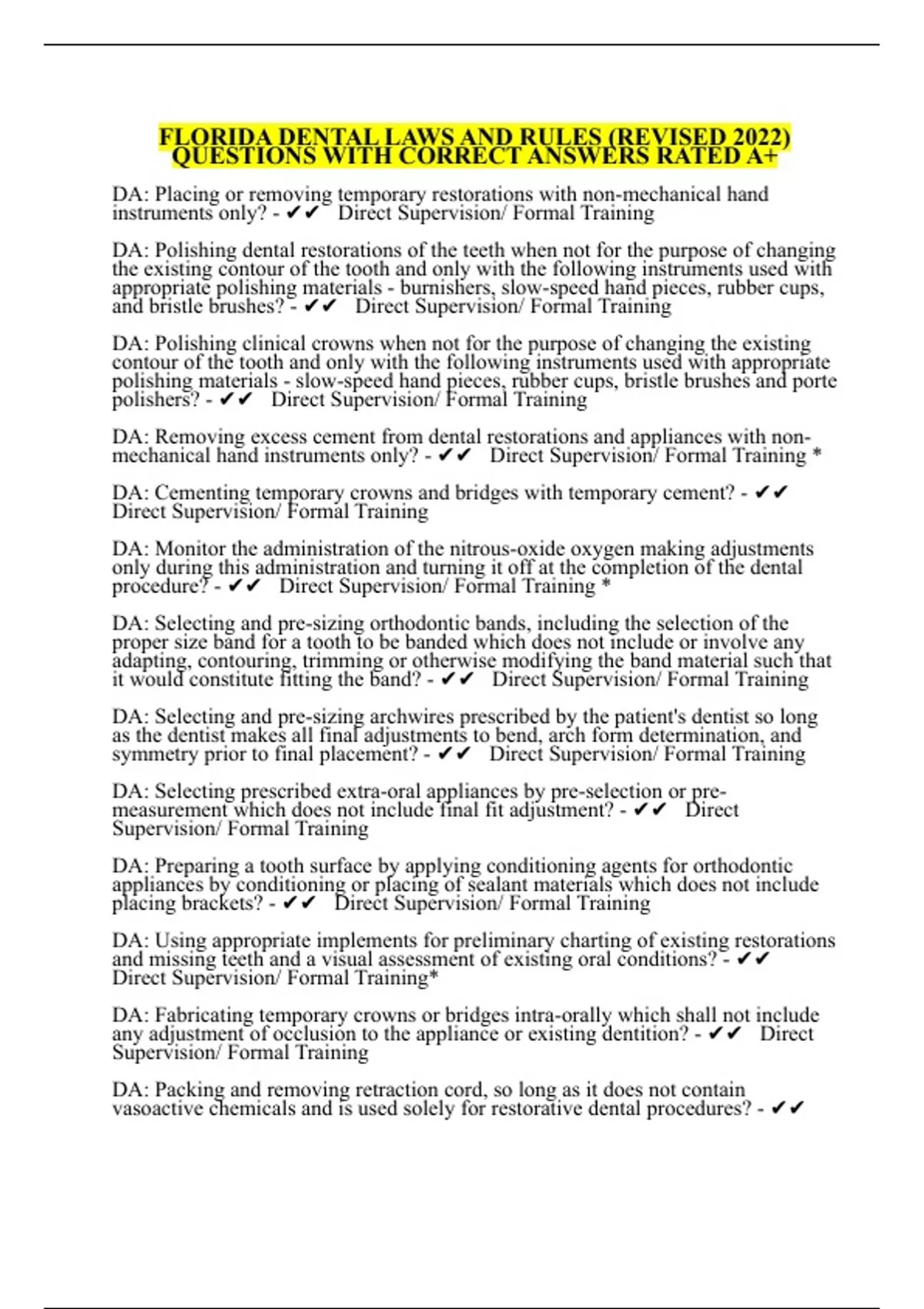 FLORIDA DENTAL LAWS AND RULES (REVISED 2022) QUESTIONS WITH CORRECT ANSWERS RATED A+

DA: Placing or removing temporary restorations with non-mechanical hand instruments only? - ✔✔ Direct Supervision/ Formal Training

DA: Polishing dental restorations of the teeth when not for the purpose of changing the existing contour of the tooth and only with the following instruments used with appropriate polishing materials - burnishers, slow-speed hand pieces, rubber cups, and bristle brushes? - ✔✔ Direct Supervision/ Formal Training

DA: Polishing clinical crowns when not for the purpose of changing the existing contour of the tooth and only with the following instruments used with appropriate polishing materials - slow-speed hand pieces, rubber cups, bristle brushes and porte polishers? - ✔✔ Direct Supervision/ Formal Training

DA: Removing excess cement from dental restorations and appliances with non-mechanical hand instruments only? - ✔✔ Direct Supervision/ Formal Training *

DA: Cementing temporary crowns and bridges with temporary cement? - ✔✔ Direct Supervision/ Formal Training

DA: Monitor the administration of the nitrous-oxide oxygen making adjustments only during this administration and turning it off at the completion of the dental procedure? - ✔✔ Direct Supervision/ Formal Training *

DA: Selecting and pre-sizing orthodontic bands, including the selection of the proper size band for a tooth to be banded which does not include or involve any adapting, contouring, trimming or otherwise modifying the band material such that it would constitute fitting the band? - ✔✔ Direct Supervision/ Formal Training

DA: Selecting and pre-sizing archwires prescribed by the patient's dentist so long as the dentist makes all final adjustments to bend, arch form determination, and symmetry prior to final placement? - ✔✔ Direct Supervision/ Formal Training

DA: Selecting prescribed extra-oral appliances by pre-selection or pre-measurement which does not include final fit adjustment? - ✔✔ Direct Supervision/ Formal Training

DA: Preparing a tooth surface by applying conditioning agents for orthodontic appliances by conditioning or placing of sealant materials which does not include placing brackets? - ✔✔ Direct Supervision/ Formal Training

DA: Using appropriate implements for preliminary charting of existing restorations and missing teeth and a visual assessment of existing oral conditions? - ✔✔ Direct Supervision/ Formal Training*

DA: Fabricating temporary crowns or bridges intra-orally which shall not include any adjustment of occlusion to the appliance or existing dentition? - ✔✔ Direct Supervision/ Formal Training

DA: Packing and removing retraction cord, so long as it does not contain vasoactive chemicals and is used solely for restorative dental procedures? - ✔✔